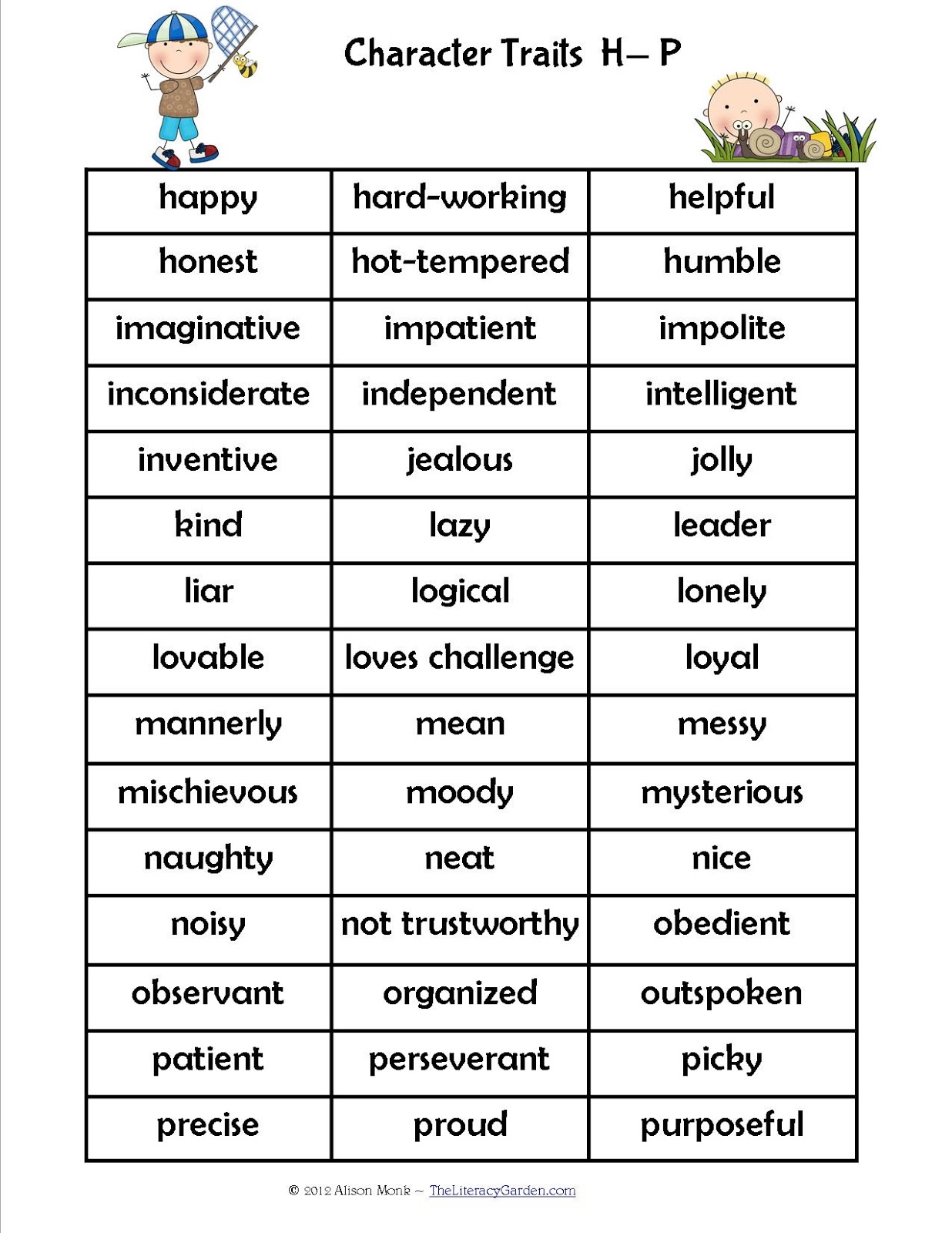 Character Traits H– P

| | | |
|---|---|---|
| happy | hard-working | helpful |
| honest | hot-tempered | humble |
| imaginative | impatient | impolite |
| inconsiderate | independent | intelligent |
| inventive | jealous | jolly |
| kind | lazy | leader |
| liar | logical | lonely |
| lovable | loves challenge | loyal |
| mannerly | mean | messy |
| mischievous | moody | mysterious |
| naughty | neat | nice |
| noisy | not trustworthy | obedient |
| observant | organized | outspoken |
| patient | perseverant | picky |
| precise | proud | purposeful |

© 2012 Alison Monk ~ TheLiteracyGarden.com